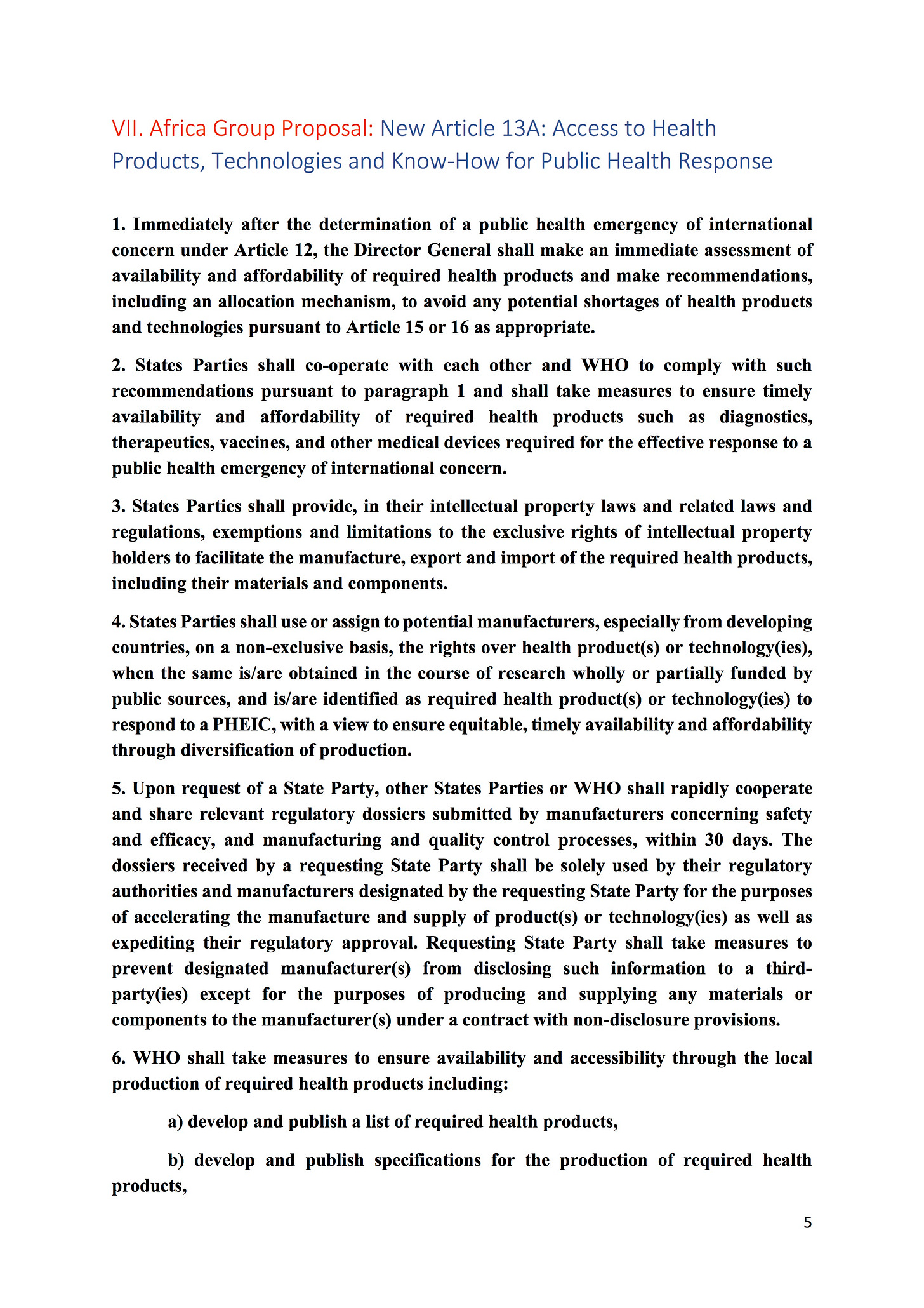 VII. Africa Group Proposal: New Article 13A: Access to Health Products, Technologies and Know-How for Public Health Response

1. Immediately after the determination of a public health emergency of international concern under Article 12, the Director General shall make an immediate assessment of availability and affordability of required health products and make recommendations, including an allocation mechanism, to avoid any potential shortages of health products and technologies pursuant to Article 15 or 16 as appropriate.

2. States Parties shall co-operate with each other and WHO to comply with such recommendations pursuant to paragraph 1 and shall take measures to ensure timely availability and affordability of required health products such as diagnostics, therapeutics, vaccines, and other medical devices required for the effective response to a public health emergency of international concern.

3. States Parties shall provide, in their intellectual property laws and related laws and regulations, exemptions and limitations to the exclusive rights of intellectual property holders to facilitate the manufacture, export and import of the required health products, including their materials and components.

4. States Parties shall use or assign to potential manufacturers, especially from developing countries, on a non-exclusive basis, the rights over health product(s) or technology(ies), when the same is/are obtained in the course of research wholly or partially funded by public sources, and is/are identified as required health product(s) or technology(ies) to respond to a PHEIC, with a view to ensure equitable, timely availability and affordability through diversification of production.

5. Upon request of a State Party, other States Parties or WHO shall rapidly cooperate and share relevant regulatory dossiers submitted by manufacturers concerning safety and efficacy, and manufacturing and quality control processes, within 30 days. The dossiers received by a requesting State Party shall be solely used by their regulatory authorities and manufacturers designated by the requesting State Party for the purposes of accelerating the manufacture and supply of product(s) or technology(ies) as well as expediting their regulatory approval. Requesting State Party shall take measures to prevent designated manufacturer(s) from disclosing such information to a third-party(ies) except for the purposes of producing and supplying any materials or components to the manufacturer(s) under a contract with non-disclosure provisions.

6. WHO shall take measures to ensure availability and accessibility through the local production of required health products including:

a) develop and publish a list of required health products,

b) develop and publish specifications for the production of required health products,

5